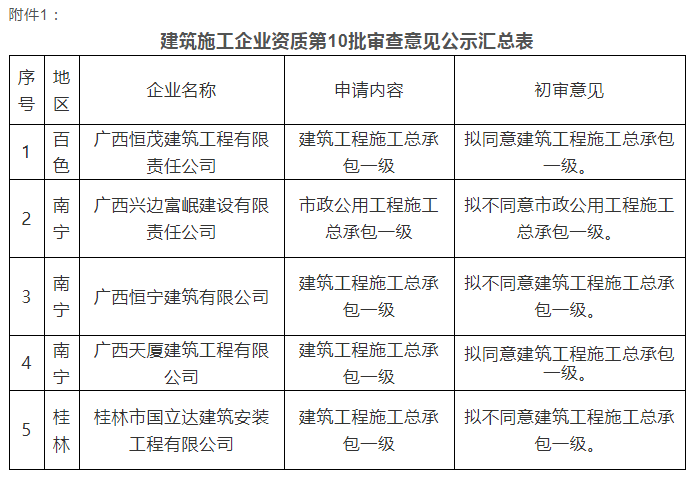 附件1：

建筑施工企业资质第10批审查意见公示汇总表

| 序号 | 地区 | 企业名称 | 申请内容 | 初审意见 |
|---|---|---|---|---|
| 1 | 百色 | 广西恒茂建筑工程有限责任公司 | 建筑工程施工总承包一级 | 拟同意建筑工程施工总承包一级。 |
| 2 | 南宁 | 广西兴边富岷建设有限责任公司 | 市政公用工程施工总承包一级 | 拟不同意市政公用工程施工总承包一级。 |
| 3 | 南宁 | 广西恒宁建筑有限公司 | 建筑工程施工总承包一级 | 拟不同意建筑工程施工总承包一级。 |
| 4 | 南宁 | 广西天厦建筑工程有限公司 | 建筑工程施工总承包一级 | 拟同意建筑工程施工总承包一级。 |
| 5 | 桂林 | 桂林市国立达建筑安装工程有限公司 | 建筑工程施工总承包一级 | 拟不同意建筑工程施工总承包一级。 |